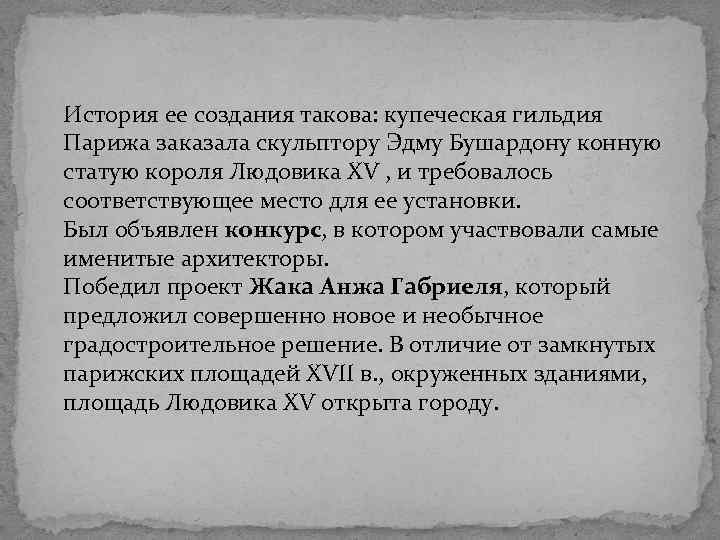 История ее создания такова: купеческая гильдия Парижа заказала скульптору Эдму Бушардону конную статую короля Людовика XV , и требовалось соответствующее место для ее установки.
Был объявлен конкурс, в котором участвовали самые именитые архитекторы.
Победил проект Жака Анжа Габриеля, который предложил совершенно новое и необычное градостроительное решение. В отличие от замкнутых парижских площадей XVII в., окруженных зданиями, площадь Людовика XV открыта городу.